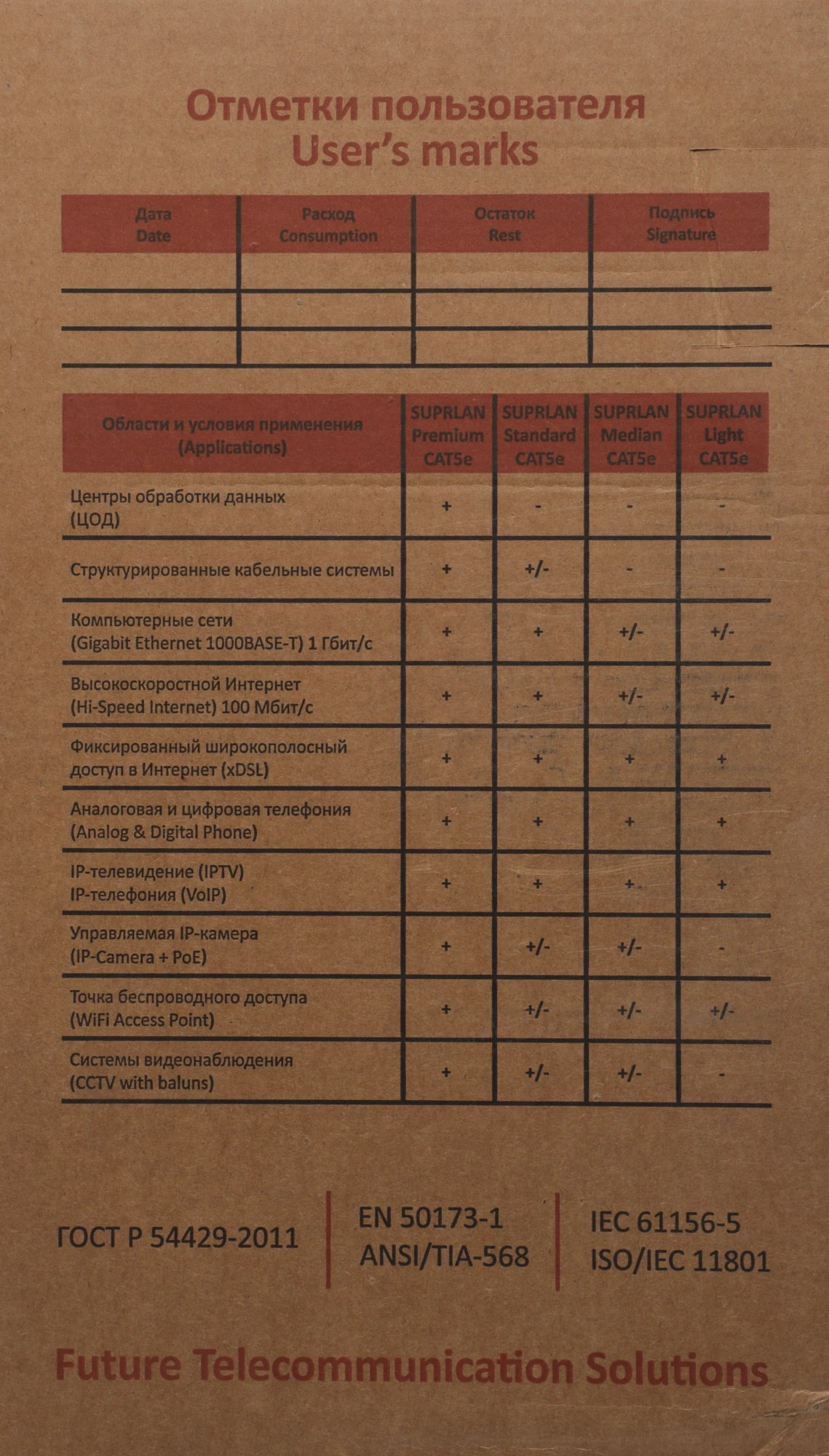 Отметки пользователя
User's marks

| Дата Date | Расход Consumption | Остаток Rest | Подпись Signature |
|---|---|---|---|
| | | | |
| | | | |
| | | | |

| Области и условия применения (Applications) | SUPRLAN Premium CAT5e | SUPRLAN Standard CAT5e | SUPRLAN Median CAT5e | SUPRLAN Light CAT5e |
|---|---|---|---|---|
| Центры обработки данных (ЦОД) | + | - | - | - |
| Структурированные кабельные системы | + | +/- | - | - |
| Компьютерные сети (Gigabit Ethernet 1000BASE-T) 1 Гбит/с | + | + | +/- | +/- |
| Высокоскоростной Интернет (Hi-Speed Internet) 100 Мбит/с | + | + | +/- | +/- |
| Фиксированный широкополосный доступ в Интернет (xDSL) | + | + | + | + |
| Аналоговая и цифровая телефония (Analog & Digital Phone) | + | + | + | + |
| IP-телевидение (IPTV) IP-телефония (VoIP) | + | + | + | + |
| Управляемая IP-камера (IP-Camera + PoE) | + | +/- | +/- | - |
| Точка беспроводного доступа (WiFi Access Point) | + | +/- | +/- | +/- |
| Системы видеонаблюдения (CCTV with baluns) | + | +/- | +/- | - |

ГОСТ Р 54429-2011

EN 50173-1
ANSI/TIA-568

IEC 61156-5
ISO/IEC 11801

Future Telecommunication Solutions